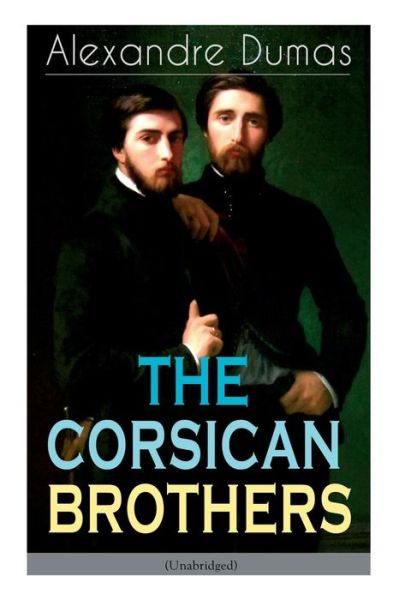 Alexandre Dumas

THE CORSICAN BROTHERS

(Unabridged)